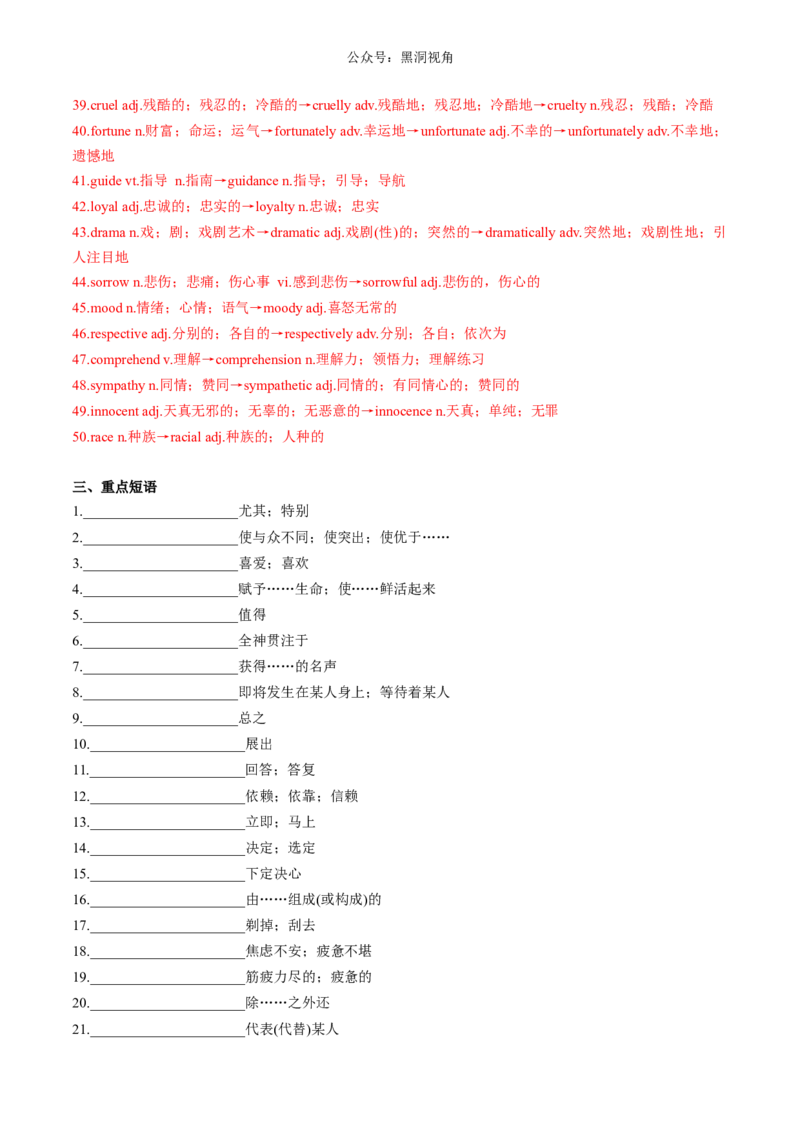 公众号：黑洞视角

39.cruel adj.残酷的；残忍的；冷酷的→cruelly adv.残酷地；残忍地；冷酷地→cruelty n.残忍；残酷；冷酷

40.fortune n.财富；命运；运气→fortunately adv.幸运地→unfortunate adj.不幸的→unfortunately adv.不幸地；遗憾地

41.guide vt.指导 n.指南→guidance n.指导；引导；导航

42.loyal adj.忠诚的；忠实的→loyalty n.忠诚；忠实

43.drama n.戏；剧；戏剧艺术→dramatic adj.戏剧(性)的；突然的→dramatically adv.突然地；戏剧性地；引人注目地

44.sorrow n.悲伤；悲痛；伤心事 vi.感到悲伤→sorrowful adj.悲伤的，伤心的

45.mood n.情绪；心情；语气→moody adj.喜怒无常的

46.respective adj.分别的；各自的→respectively adv.分别；各自；依次为

47.comprehend v.理解→comprehension n.理解力；领悟力；理解练习

48.sympathy n.同情；赞同→sympathetic adj.同情的；有同情心的；赞同的

49.innocent adj.天真无邪的；无辜的；无恶意的→innocence n.天真；单纯；无罪

50.race n.种族→racial adj.种族的；人种的

三、重点短语

1.____尤其；特别

2.____使与众不同；使突出；使优于……

3.____喜爱；喜欢

4.____赋予……生命；使……鲜活起来

5.____值得

6.____全神贯注于

7.____获得……的名声

8.____即将发生在某人身上；等待着某人

9.____总之

10.____展出

11.____回答；答复

12.____依赖；依靠；信赖

13.____立即；马上

14.____决定；选定

15.____下定决心

16.____由……组成(或构成)的

17.____剃掉；刮去

18.____焦虑不安；疲惫不堪

19.____筋疲力尽的；疲惫的

20.____除……之外还

21.____代表(代替)某人